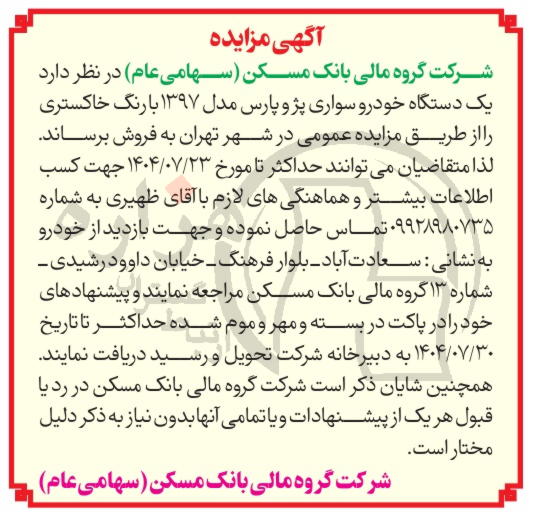 آگهی مزایده

شرکت گروه مالی بانک مسکن (سهامی عام) در نظر دارد یک دستگاه خودرو سواری پژو پارس مدل ۱۳۹۷ با رنگ خاکستری را از طریق مزایده عمومی در شهر تهران به فروش برساند. لذا متقاضیان می توانند حداکثر تا مورخ ۱۴۰۴/۰۷/۲۳ جهت کسب اطلاعات بیشتر و هماهنگی های لازم با آقای ظهیری به شماره ۰۹۹۲۸۹۸۰۷۳۵ تماس حاصل نموده و جهت بازدید از خودرو به نشانی : سعادت آباد ـ بلوار فرهنگ ـ خیابان داوود رشیدی ـ شماره ۱۳ گروه مالی بانک مسکن مراجعه نمایند و پیشنهادهای خود را در پاکت در بسته و مهر و موم شده حداکثر تا تاریخ ۱۴۰۴/۰۷/۳۰ به دبیرخانه شرکت تحویل و رسید دریافت نمایند. همچنین شایان ذکر است شرکت گروه مالی بانک مسکن در رد یا قبول هر یک از پیشنهادات و یا تمامی آنها بدون نیاز به ذکر دلیل مختار است.

شرکت گروه مالی بانک مسکن (سهامی عام)